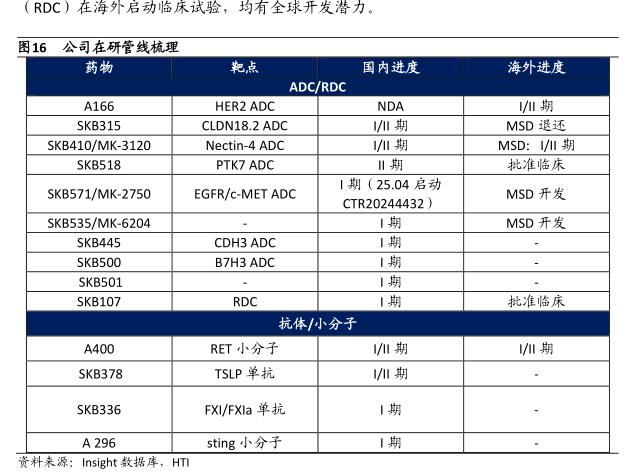 （RDC）在海外启动临床试验，均有全球开发潜力。

图16 公司在研管线梳理

| 药物 | 靶点 | 国内进度 | 海外进度 |
|---|---|---|---|
| ADC/RDC | | | |
| A166 | HER2 ADC | NDA | I/II 期 |
| SKB315 | CLDN18.2 ADC | I/II 期 | MSD 退还 |
| SKB410/MK-3120 | Nectin-4 ADC | I/II 期 | MSD：I/II 期 |
| SKB518 | PTK7 ADC | II 期 | 批准临床 |
| SKB571/MK-2750 | EGFR/c-MET ADC | I 期（25.04 启动 CTR20244432） | MSD 开发 |
| SKB535/MK-6204 | - | I 期 | MSD 开发 |
| SKB445 | CDH3 ADC | I 期 | - |
| SKB500 | B7H3 ADC | I 期 | - |
| SKB501 | - | I 期 | - |
| SKB107 | RDC | I 期 | 批准临床 |
| 抗体/小分子 | | | |
| A400 | RET 小分子 | I/II 期 | I/II 期 |
| SKB378 | TSLP 单抗 | I/II 期 | - |
| SKB336 | FXI/FXIa 单抗 | I 期 | - |
| A 296 | sting 小分子 | I 期 | - |

资料来源：Insight 数据库，HTI